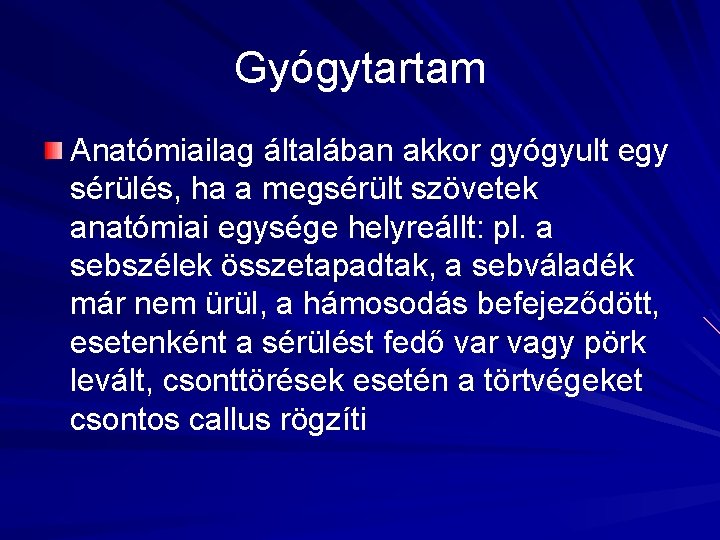 Gyógytartam

Anatómiailag általában akkor gyógyult egy sérülés, ha a megsérült szövetek anatómiai egysége helyreállt: pl. a sebszélek összetapadtak, a sebváladék már nem ürül, a hámosodás befejeződött, esetenként a sérülést fedő var vagy pörk levált, csonttörések esetén a törtvégeket csontos callus rögzíti